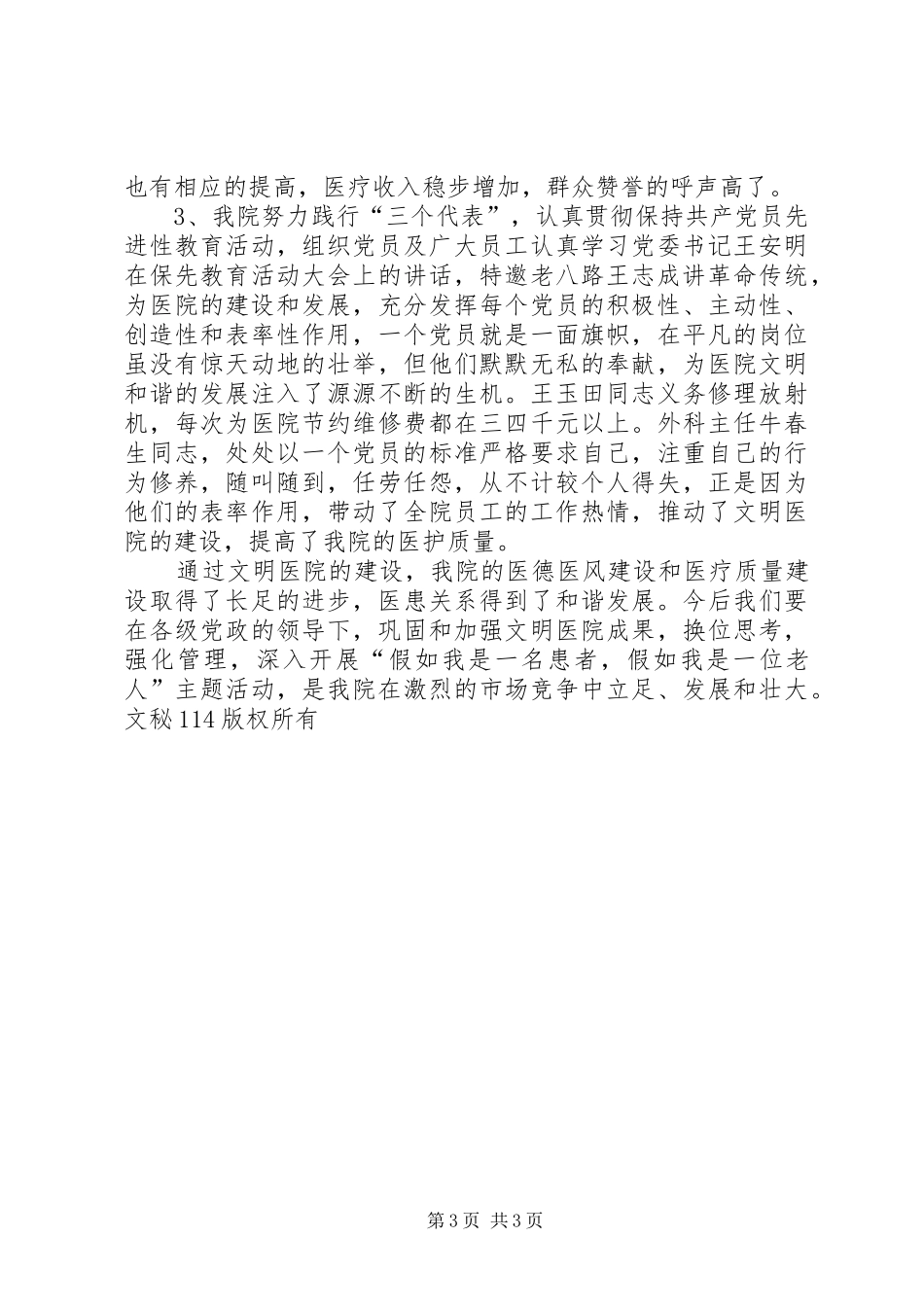 也有相应的提高，医疗收入稳步增加，群众赞誉的呼声高了。

3、我院努力践行“三个代表”，认真贯彻保持共产党员先进性教育活动，组织党员及广大员工认真学习党委书记王安明在保先教育活动大会上的讲话，特邀老八路王志成讲革命传统，为医院的建设和发展，充分发挥每个党员的积极性、主动性、创造性和表率性作用，一个党员就是一面旗帜，在平凡的岗位虽没有惊天动地的壮举，但他们默默无私的奉献，为医院文明和谐的发展注入了源源不断的生机。王玉田同志义务修理放射机，每次为医院节约维修费都在三四千元以上。外科主任牛春生同志，处处以一个党员的标准严格要求自己，注重自己的行为修养，随叫随到，任劳任怨，从不计较个人得失，正是因为他们的表率作用，带动了全院员工的工作热情，推动了文明医院的建设，提高了我院的医护质量。

通过文明医院的建设，我院的医德医风建设和医疗质量建设取得了长足的进步，医患关系得到了和谐发展。今后我们要在各级党政的领导下，巩固和加强文明医院成果，换位思考，强化管理，深入开展“假如我是一名患者，假如我是一位老人”主题活动，是我院在激烈的市场竞争中立足、发展和壮大。文秘114版权所有

第3页 共3页